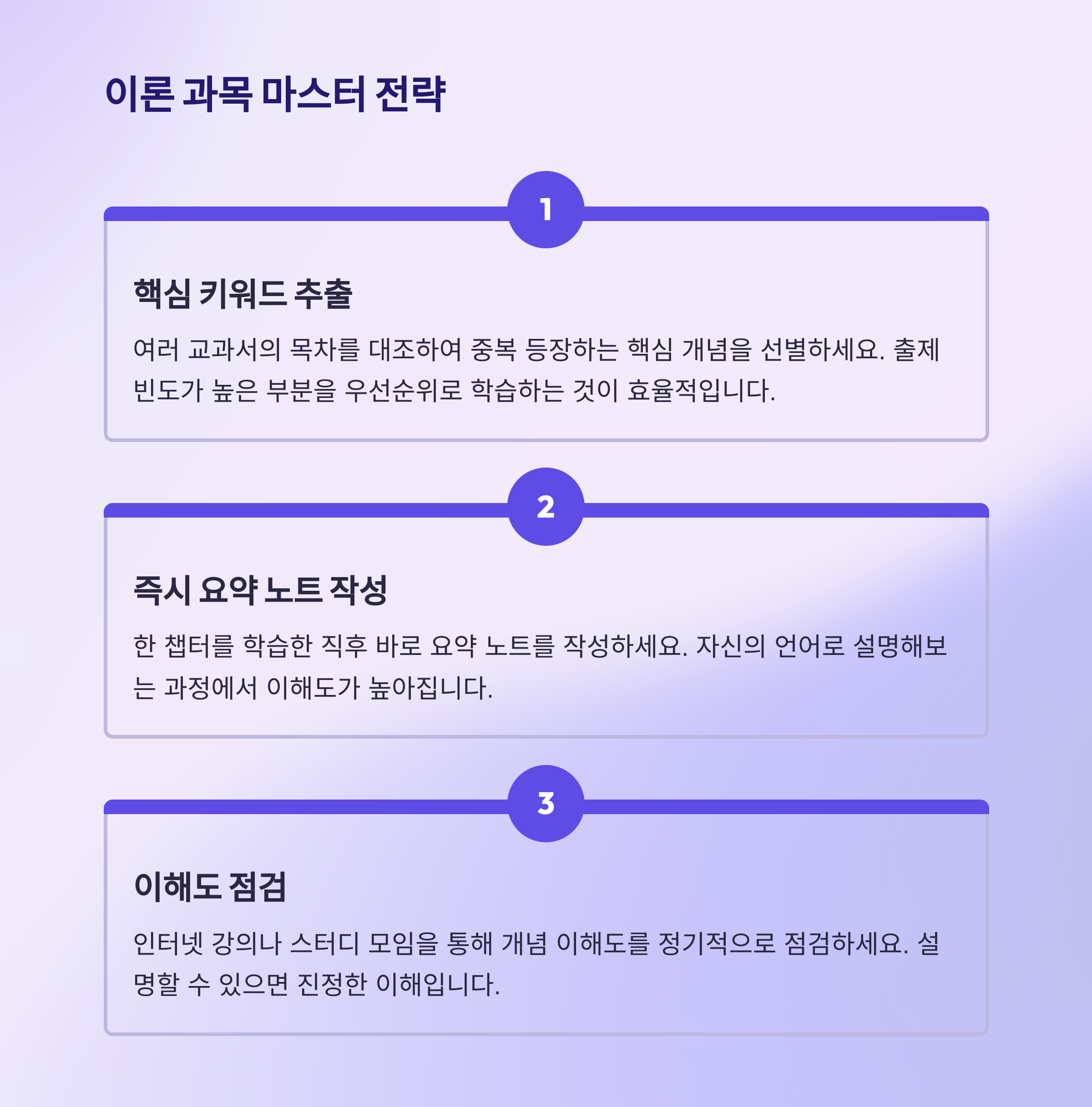 이론 과목 마스터 전략

1

핵심 키워드 추출

여러 교과서의 목차를 대조하여 중복 등장하는 핵심 개념을 선별하세요. 출제 빈도가 높은 부분을 우선순위로 학습하는 것이 효율적입니다.

2

즉시 요약 노트 작성

한 챕터를 학습한 직후 바로 요약 노트를 작성하세요. 자신의 언어로 설명해보는 과정에서 이해도가 높아집니다.

3

이해도 점검

인터넷 강의나 스터디 모임을 통해 개념 이해도를 정기적으로 점검하세요. 설명할 수 있으면 진정한 이해입니다.